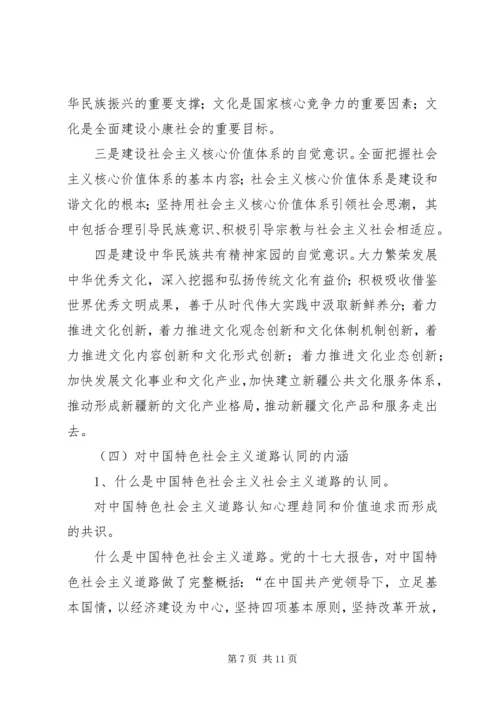 华民族振兴的重要支撑；文化是国家核心竞争力的重要因素；文化是全面建设小康社会的重要目标。

三是建设社会主义核心价值体系的自觉意识。全面把握社会主义核心价值体系的基本内容；社会主义核心价值体系是建设和谐文化的根本；坚持用社会主义核心价值体系引领社会思潮，其中包括合理引导民族意识、积极引导宗教与社会主义社会相适应。

四是建设中华民族共有精神家园的自觉意识。大力繁荣发展中华优秀文化，深入挖掘和弘扬传统文化有益价；积极吸收借鉴世界优秀文明成果，善于从时代伟大实践中汲取新鲜养分；着力推进文化创新，着力推进文化观念创新和文化体制机制创新，着力推进文化内容创新和文化形式创新；着力推进文化业态创新；加快发展文化事业和文化产业，加快建立新疆公共文化服务体系，推动形成新疆新的文化产业格局，推动新疆文化产品和服务走出去。

（四）对中国特色社会主义道路认同的内涵

1、什么是中国特色社会主义社会主义道路的认同。

对中国特色社会主义道路认知心理趋同和价值追求而形成的共识。

什么是中国特色社会主义道路。党的十七大报告，对中国特色社会主义道路做了完整概括：“在中国共产党领导下，立足基本国情，以经济建设为中心，坚持四项基本原则，坚持改革开放，

第 7 页 共 11 页